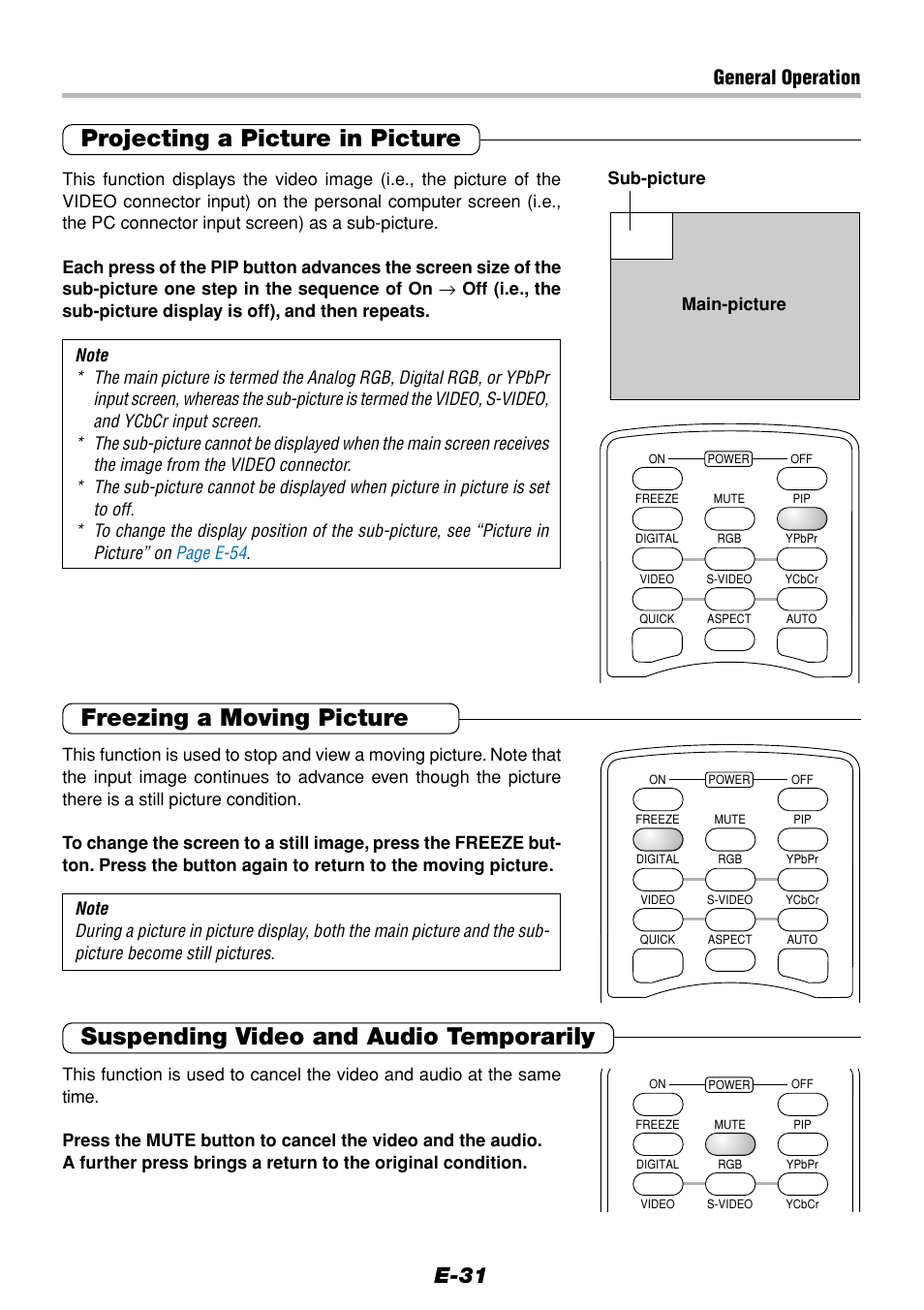 General Operation

Projecting a Picture in Picture

This function displays the video image (i.e., the picture of the VIDEO connector input) on the personal computer screen (i.e., the PC connector input screen) as a sub-picture.

Each press of the PIP button advances the screen size of the sub-picture one step in the sequence of On → Off (i.e., the sub-picture display is off), and then repeats.

Note
* The main picture is termed the Analog RGB, Digital RGB, or YPbPr input screen, whereas the sub-picture is termed the VIDEO, S-VIDEO, and YCbCr input screen.
* The sub-picture cannot be displayed when the main screen receives the image from the VIDEO connector.
* The sub-picture cannot be displayed when picture in picture is set to off.
* To change the display position of the sub-picture, see “Picture in Picture” on Page E-54.

Sub-picture

Main-picture

ON POWER OFF
FREEZE MUTE PIP
DIGITAL RGB YPbPr
VIDEO S-VIDEO YCbCr
QUICK ASPECT AUTO

Freezing a Moving Picture

This function is used to stop and view a moving picture. Note that the input image continues to advance even though the picture there is a still picture condition.

To change the screen to a still image, press the FREEZE button. Press the button again to return to the moving picture.

Note
During a picture in picture display, both the main picture and the sub-picture become still pictures.

ON POWER OFF
FREEZE MUTE PIP
DIGITAL RGB YPbPr
VIDEO S-VIDEO YCbCr
QUICK ASPECT AUTO

Suspending Video and Audio Temporarily

This function is used to cancel the video and audio at the same time.

Press the MUTE button to cancel the video and the audio.
A further press brings a return to the original condition.

ON POWER OFF
FREEZE MUTE PIP
DIGITAL RGB YPbPr
VIDEO S-VIDEO YCbCr

E-31